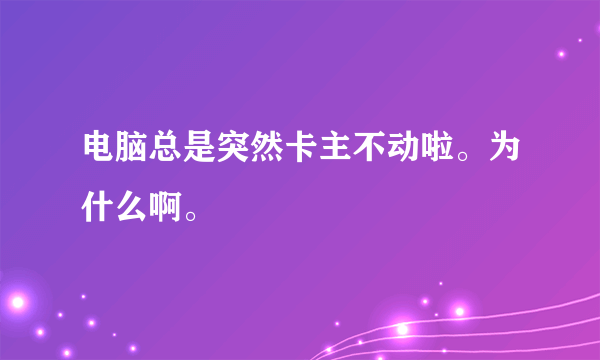 电脑总是突然卡主不动啦。为什么啊。